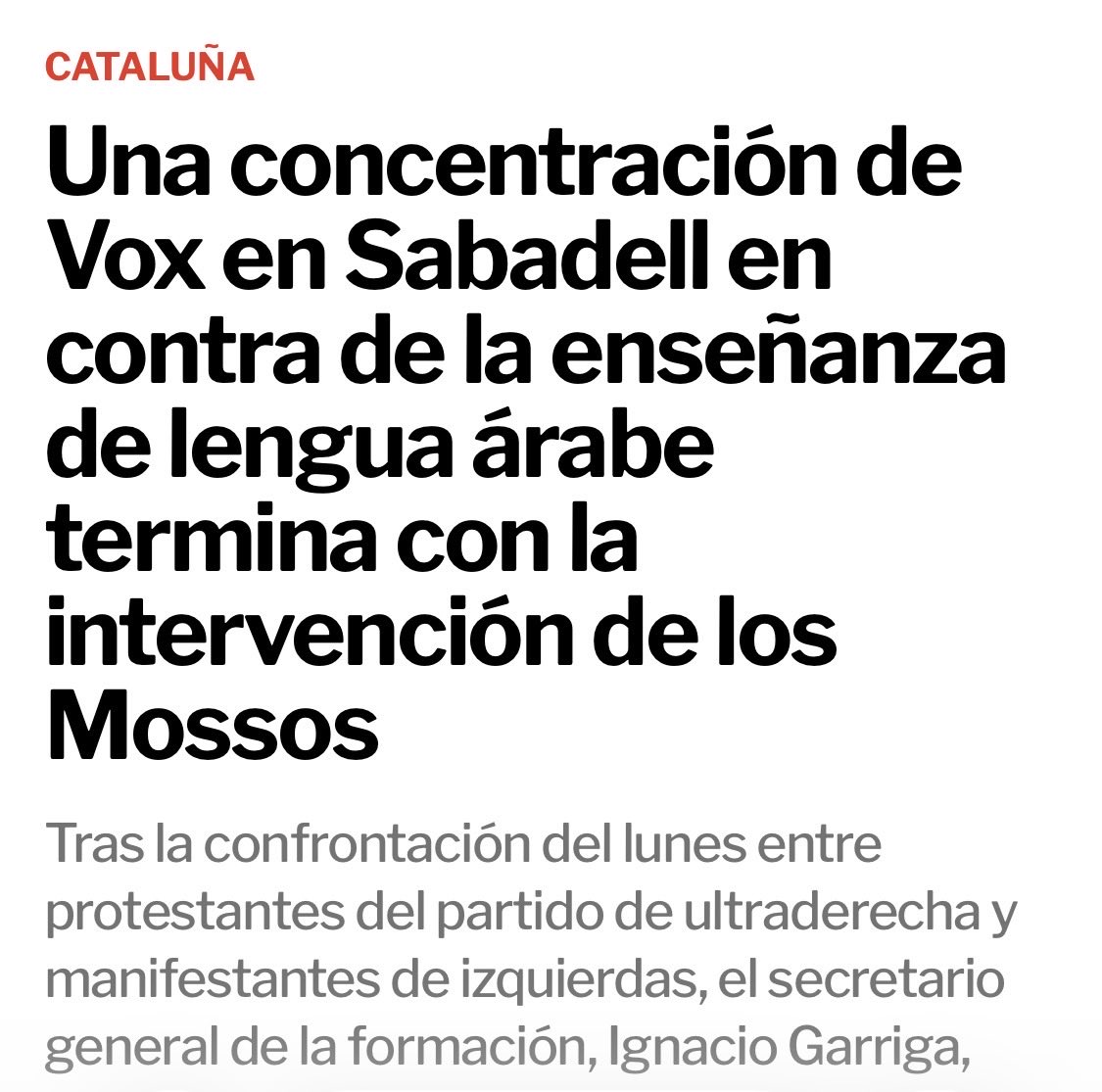 CATALUÑA

Una concentración de Vox en Sabadell en contra de la enseñanza de lengua árabe termina con la intervención de los Mossos

Tras la confrontación del lunes entre protestantes del partido de ultraderecha y manifestantes de izquierdas, el secretario general de la formación, Ignacio Garriga,